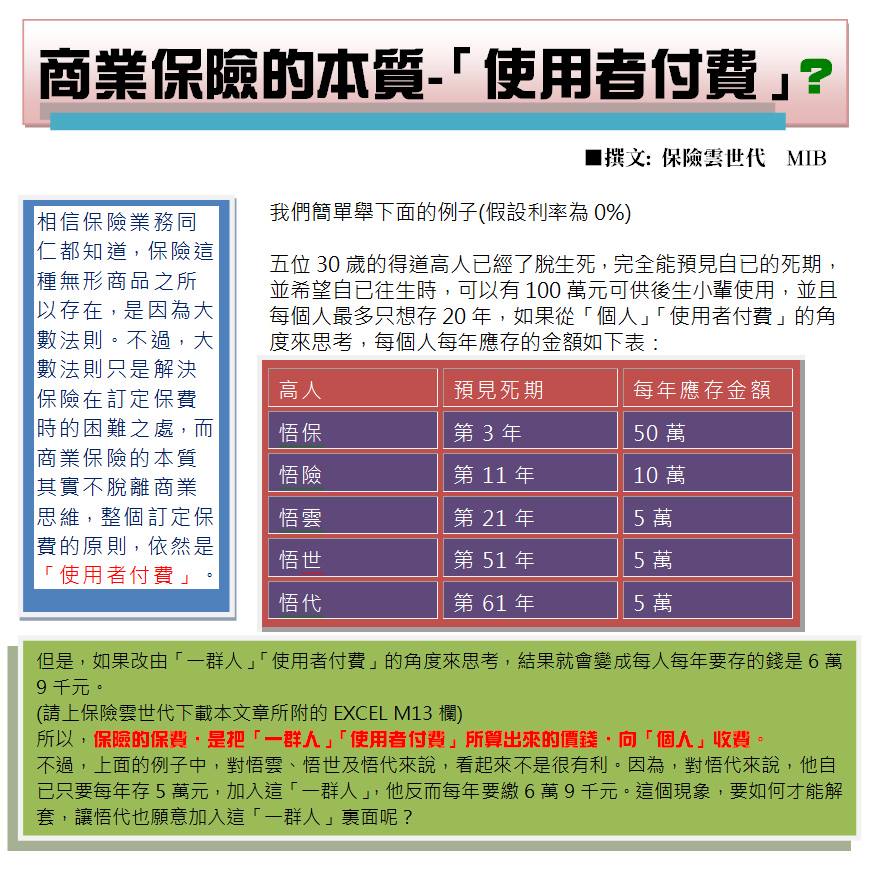 商業保險的本質-「使用者付費」?

■撰文: 保險雲世代 MIB

相信保險業務同仁都知道，保險這種無形商品之所以存在，是因為大數法則。不過，大數法則只是解決保險在訂定保費時的困難之處，而商業保險的本質其實不脫離商業思維，整個訂定保費的原則，依然是「使用者付費」。

我們簡單舉下面的例子(假設利率為 0%)

五位 30 歲的得道高人已經了脫生死，完全能預見自已的死期，並希望自已往生時，可以有 100 萬元可供後生小輩使用，並且每個人最多只想存 20 年，如果從「個人」「使用者付費」的角度來思考，每個人每年應存的金額如下表：

| 高人 | 預見死期 | 每年應存金額 |
|---|---|---|
| 悟保 | 第 3 年 | 50 萬 |
| 悟險 | 第 11 年 | 10 萬 |
| 悟雲 | 第 21 年 | 5 萬 |
| 悟世 | 第 51 年 | 5 萬 |
| 悟代 | 第 61 年 | 5 萬 |

但是，如果改由「一群人」「使用者付費」的角度來思考，結果就會變成每人每年要存的錢是 6 萬 9 千元。
(請上保險雲世代下載本文章所附的 EXCEL M13 欄)
所以，保險的保費，是把「一群人」「使用者付費」所算出來的價錢，向「個人」收費。
不過，上面的例子中，對悟雲、悟世及悟代來說，看起來不是很有利。因為，對悟代來說，他自已只要每年存 5 萬元，加入這「一群人」，他反而每年要繳 6 萬 9 千元。這個現象，要如何才能解套，讓悟代也願意加入這「一群人」裏面呢？